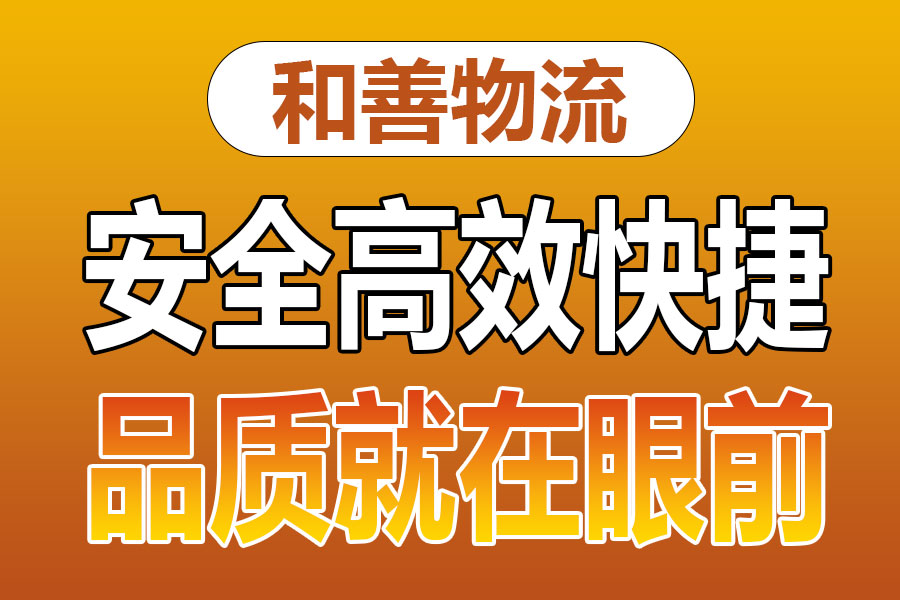 和善物流

安全高效快捷

品质就在眼前